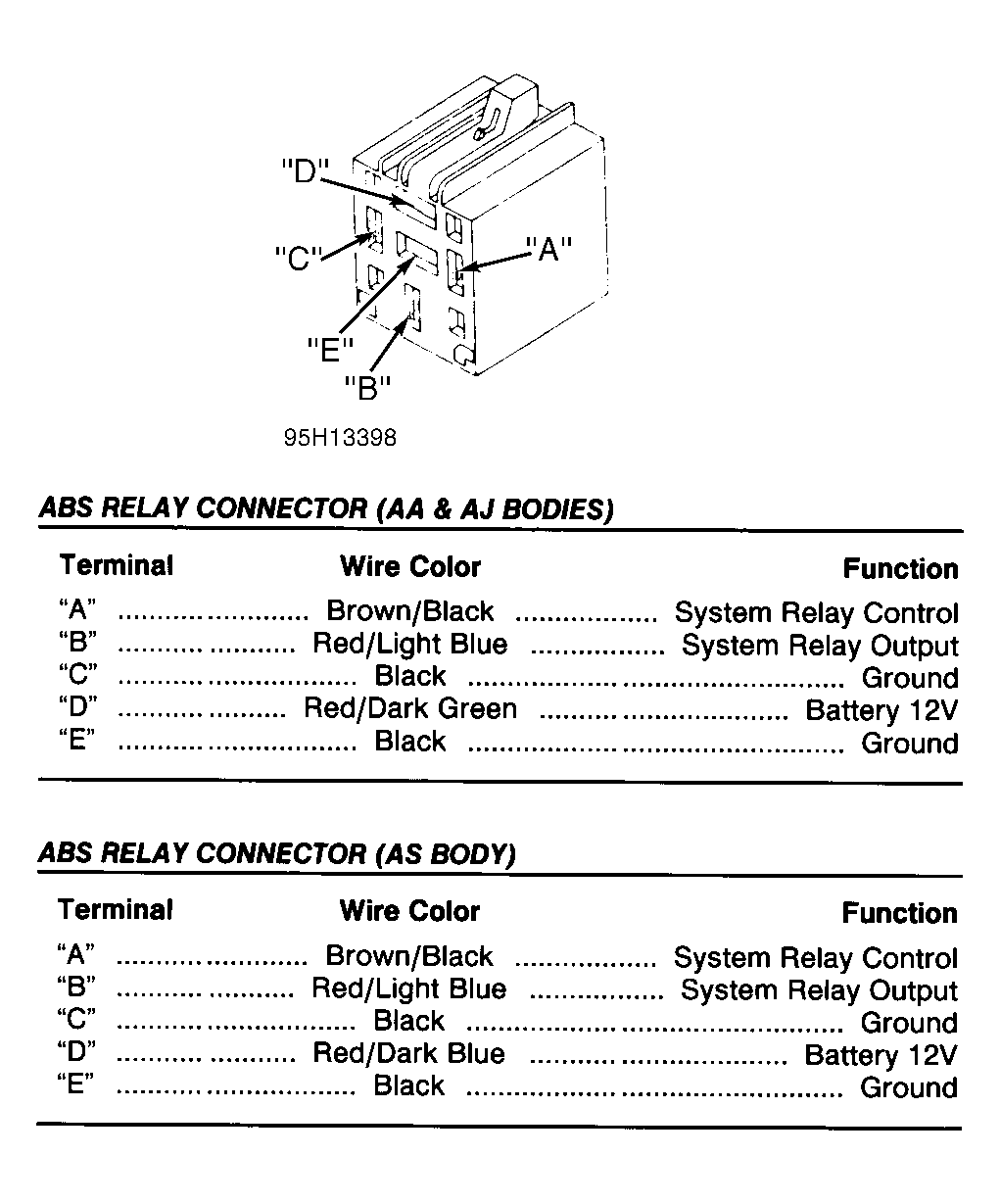 "D"
"C"
"A"
"E"
"B"

95H13398

ABS RELAY CONNECTOR (AA & AJ BODIES)

| Terminal | Wire Color | Function |
|---|---|---|
| "A" | Brown/Black | System Relay Control |
| "B" | Red/Light Blue | System Relay Output |
| "C" | Black | Ground |
| "D" | Red/Dark Green | Battery 12V |
| "E" | Black | Ground |

ABS RELAY CONNECTOR (AS BODY)

| Terminal | Wire Color | Function |
|---|---|---|
| "A" | Brown/Black | System Relay Control |
| "B" | Red/Light Blue | System Relay Output |
| "C" | Black | Ground |
| "D" | Red/Dark Blue | Battery 12V |
| "E" | Black | Ground |